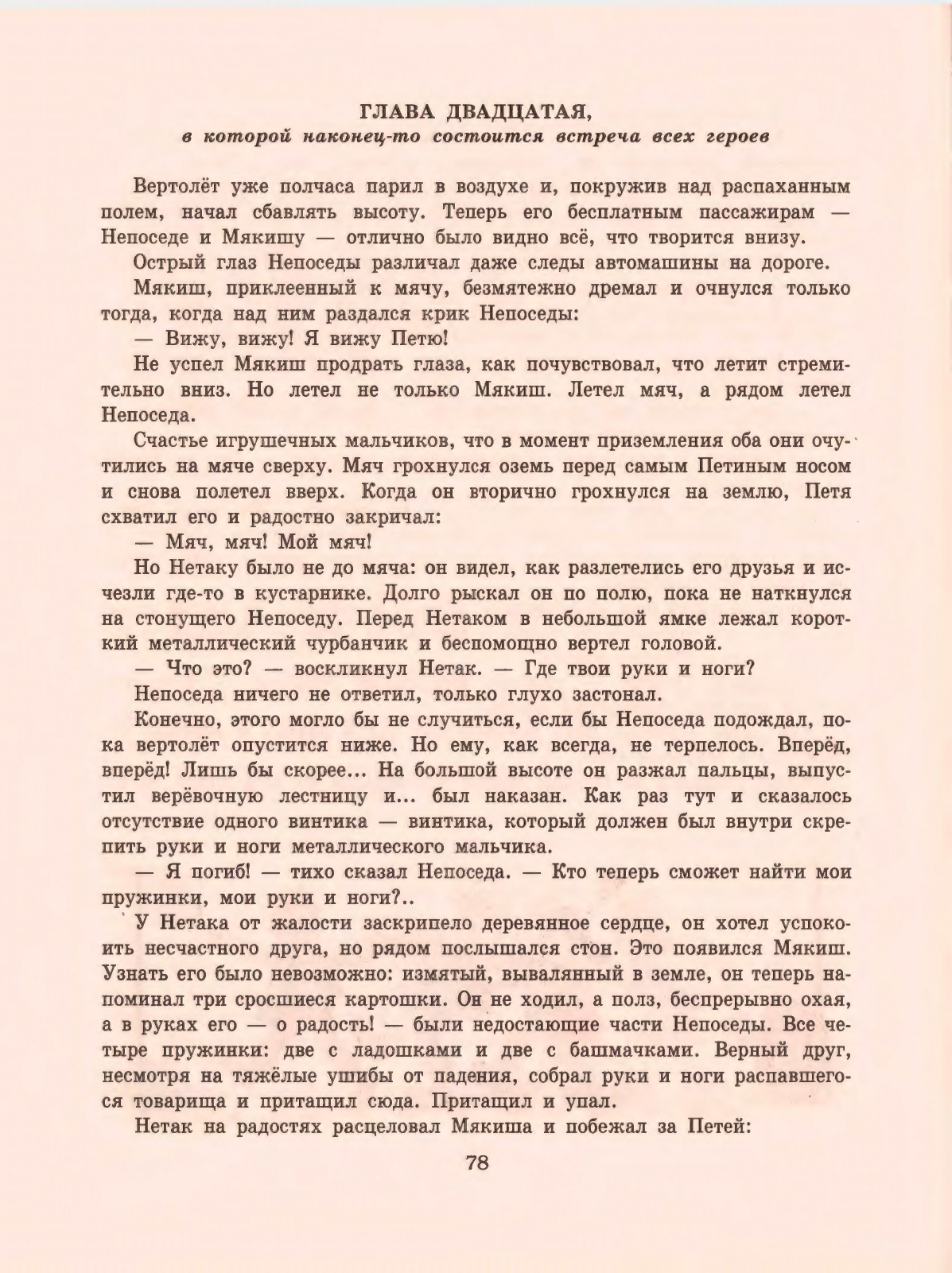 ГЛАВА ДВАДЦАТАЯ,
в которой наконец-то состоится встреча всех героев

Вертолёт уже полчаса парил в воздухе и, покружив над распаханным полем, начал сбавлять высоту. Теперь его бесплатным пассажирам — Непоседе и Мякишу — отлично было видно всё, что творится внизу.

Острый глаз Непоседы различал даже следы автомашины на дороге.

Мякиш, приклеенный к мячу, безмятежно дремал и очнулся только тогда, когда над ним раздался крик Непоседы:

— Вижу, вижу! Я вижу Петю!

Не успел Мякиш продрать глаза, как почувствовал, что летит стремительно вниз. Но летел не только Мякиш. Летел мяч, а рядом летел Непоседа.

Счастье игрушечных мальчиков, что в момент приземления оба они очутились на мяче сверху. Мяч грохнулся оземь перед самым Петиным носом и снова полетел вверх. Когда он вторично грохнулся на землю, Петя схватил его и радостно закричал:

— Мяч, мяч! Мой мяч!

Но Нетаку было не до мяча: он видел, как разлетелись его друзья и исчезли где-то в кустарнике. Долго рыскал он по полю, пока не наткнулся на стонущего Непоседу. Перед Нетаком в небольшой ямке лежал короткий металлический чурбанчик и беспомощно вертел головой.

— Что это? — воскликнул Нетак. — Где твои руки и ноги?

Непоседа ничего не ответил, только глухо застонал.

Конечно, этого могло бы не случиться, если бы Непоседа подождал, пока вертолёт опустится ниже. Но ему, как всегда, не терпелось. Вперёд, вперёд! Лишь бы скорее... На большой высоте он разжал пальцы, выпустил верёвочную лестницу и... был наказан. Как раз тут и сказалось отсутствие одного винтика — винтика, который должен был внутри скрепить руки и ноги металлического мальчика.

— Я погиб! — тихо сказал Непоседа. — Кто теперь сможет найти мои пружинки, мои руки и ноги?..

У Нетака от жалости заскрипело деревянное сердце, он хотел успокоить несчастного друга, но рядом послышался стон. Это появился Мякиш. Узнать его было невозможно: измятый, вывалянный в земле, он теперь напоминал три сросшиеся картошки. Он не ходил, а полз, беспрерывно охая, а в руках его — о радость! — были недостающие части Непоседы. Все четыре пружинки: две с ладошками и две с башмачками. Верный друг, несмотря на тяжёлые ушибы от падения, собрал руки и ноги распавшегося товарища и притащил сюда. Притащил и упал.

Нетак на радостях расцеловал Мякиша и побежал за Петей:

78